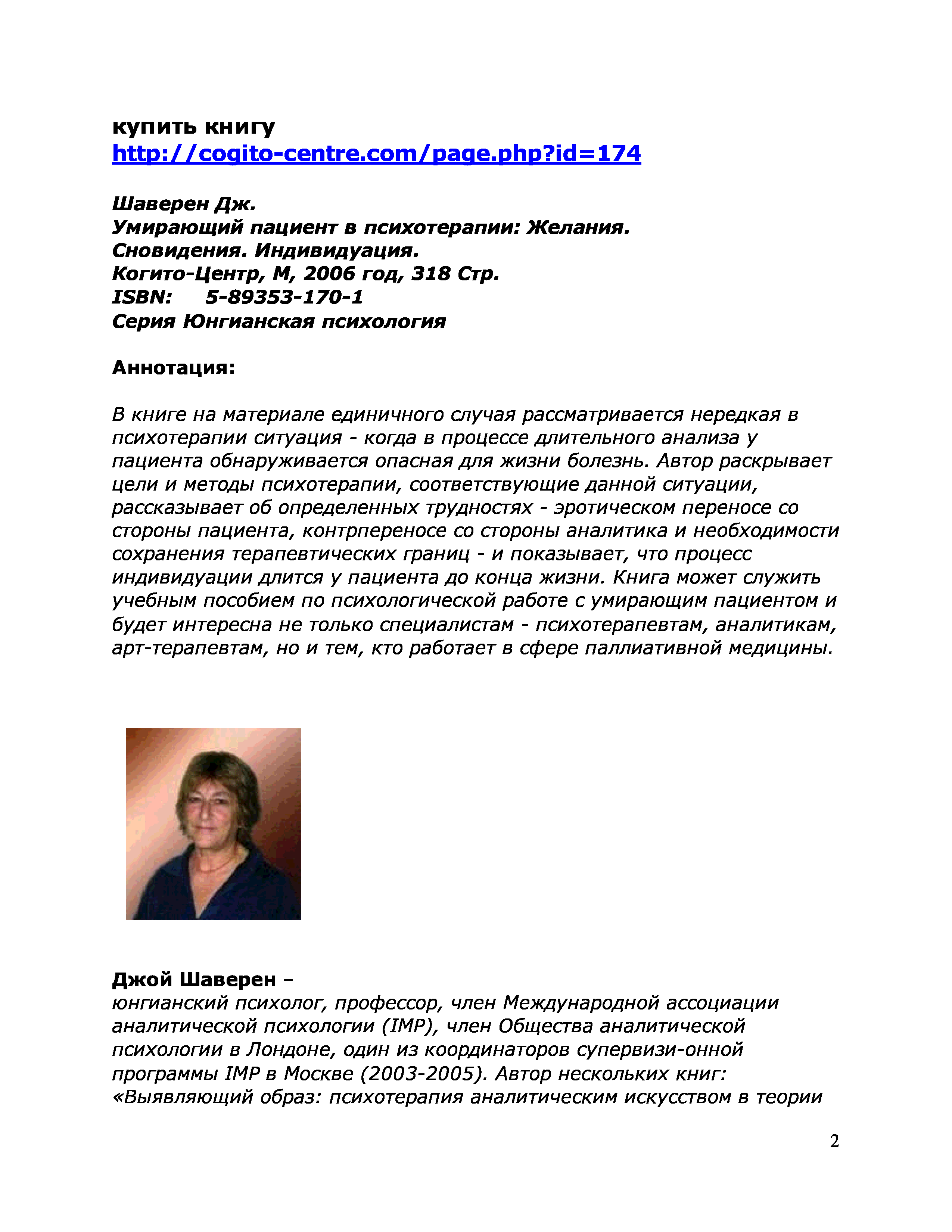 купить книгу
http://cogito-centre.com/page.php?id=174

Шаверен Дж.
Умирающий пациент в психотерапии: Желания. Сновидения. Индивидуация.
Когито-Центр, М, 2006 год, 318 Стр.
ISBN: 5-89353-170-1
Серия Юнгианская психология

Аннотация:

В книге на материале единичного случая рассматривается нередкая в психотерапии ситуация - когда в процессе длительного анализа у пациента обнаруживается опасная для жизни болезнь. Автор раскрывает цели и методы психотерапии, соответствующие данной ситуации, рассказывает об определенных трудностях - эротическом переносе со стороны пациента, контрпереносе со стороны аналитика и необходимости сохранения терапевтических границ - и показывает, что процесс индивидуации длится у пациента до конца жизни. Книга может служить учебным пособием по психологической работе с умирающим пациентом и будет интересна не только специалистам - психотерапевтам, аналитикам, арт-терапевтам, но и тем, кто работает в сфере паллиативной медицины.

Джой Шаверен –
юнгианский психолог, профессор, член Международной ассоциации аналитической психологии (IMP), член Общества аналитической психологии в Лондоне, один из координаторов супервизи-онной программы IMP в Москве (2003-2005). Автор нескольких книг: «Выявляющий образ: психотерапия аналитическим искусством в теории

2